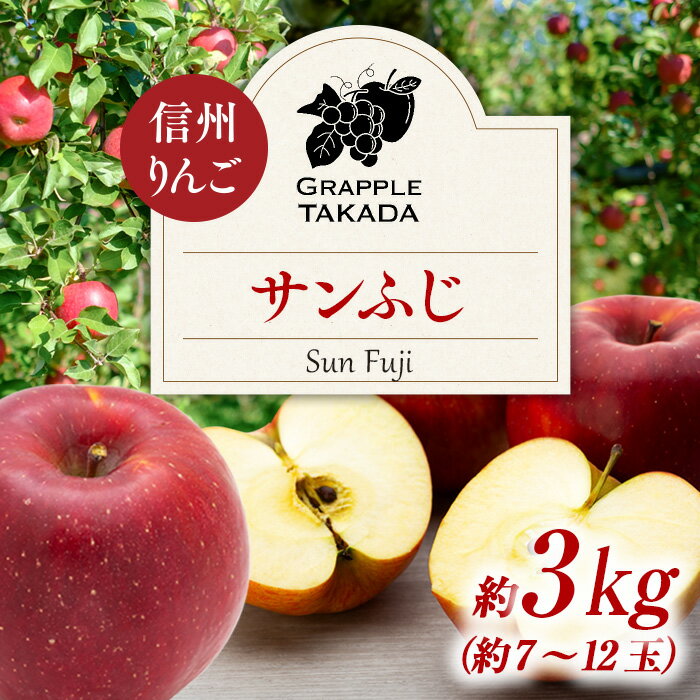 信州
りんご

GRAPPLE
TAKADA

サンふじ

Sun Fuji

約3kg
(約7～12玉)